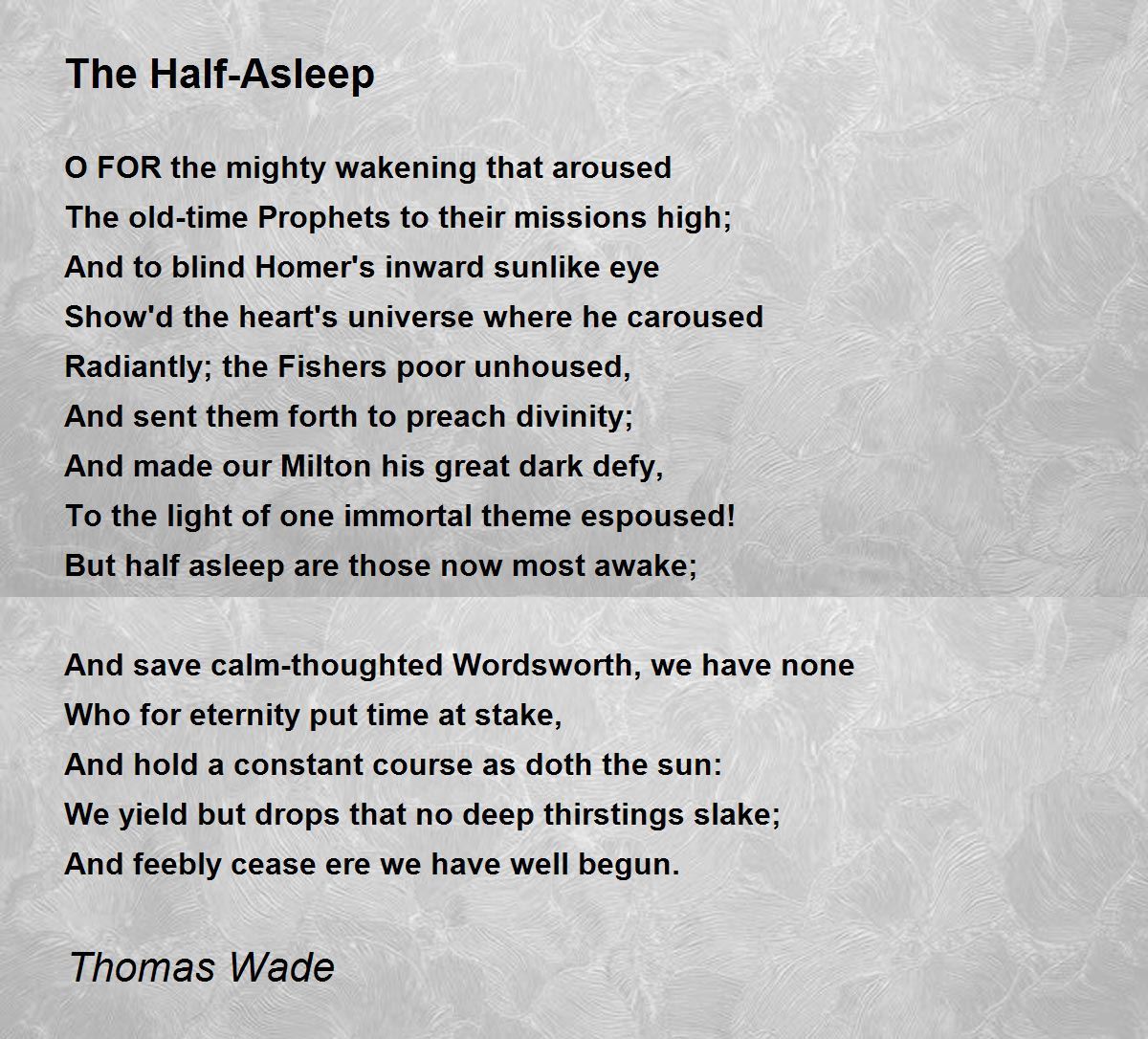 The Half-Asleep

O FOR the mighty wakening that aroused
The old-time Prophets to their missions high;
And to blind Homer's inward sunlike eye
Show'd the heart's universe where he caroused
Radiantly; the Fishers poor unhoused,
And sent them forth to preach divinity;
And made our Milton his great dark defy,
To the light of one immortal theme espoused!
But half asleep are those now most awake;

And save calm-thoughted Wordsworth, we have none
Who for eternity put time at stake,
And hold a constant course as doth the sun:
We yield but drops that no deep thirstings slake;
And feebly cease ere we have well begun.

Thomas Wade